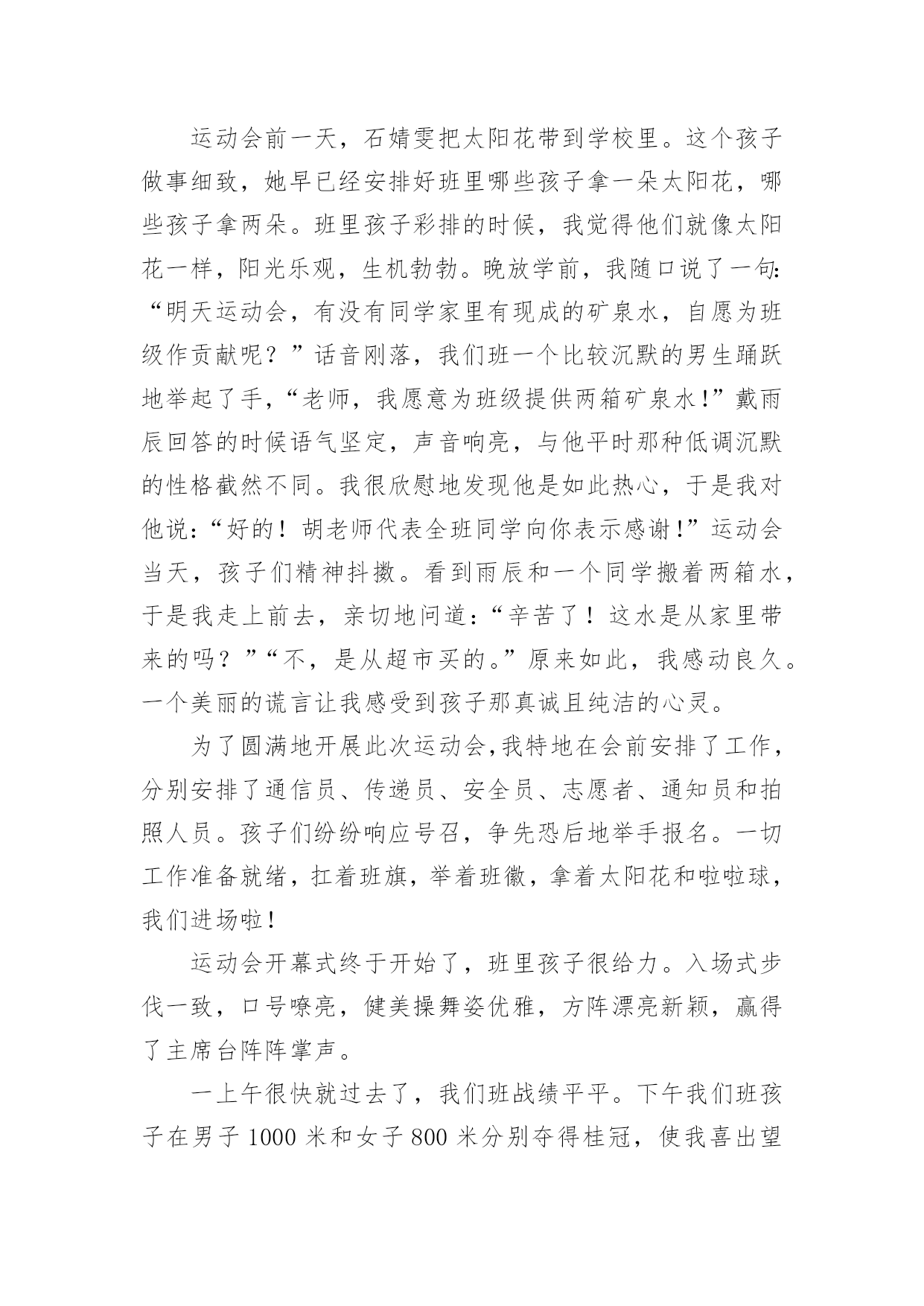 运动会前一天，石婧雯把太阳花带到学校里。这个孩子做事细致，她早已经安排好班里哪些孩子拿一朵太阳花，哪些孩子拿两朵。班里孩子彩排的时候，我觉得他们就像太阳花一样，阳光乐观，生机勃勃。晚放学前，我随口说了一句：“明天运动会，有没有同学家里有现成的矿泉水，自愿为班级作贡献呢？”话音刚落，我们班一个比较沉默的男生踊跃地举起了手，“老师，我愿意为班级提供两箱矿泉水！”戴雨辰回答的时候语气坚定，声音响亮，与他平时那种低调沉默的性格截然不同。我很欣慰地发现他是如此热心，于是我对他说：“好的！胡老师代表全班同学向你表示感谢！”运动会当天，孩子们精神抖擞。看到雨辰和一个同学搬着两箱水，于是我走上前去，亲切地问道：“辛苦了！这水是从家里带来的吗？”“不，是从超市买的。”原来如此，我感动良久。一个美丽的谎言让我感受到孩子那真诚且纯洁的心灵。

为了圆满地开展此次运动会,我特地在会前安排了工作，分别安排了通信员、传递员、安全员、志愿者、通知员和拍照人员。孩子们纷纷响应号召，争先恐后地举手报名。一切工作准备就绪，扛着班旗，举着班徽，拿着太阳花和啦啦球，我们进场啦！

运动会开幕式终于开始了，班里孩子很给力。入场式步伐一致，口号嘹亮，健美操舞姿优雅，方阵漂亮新颖，赢得了主席台阵阵掌声。

一上午很快就过去了，我们班战绩平平。下午我们班孩子在男子 1000 米和女子 800 米分别夺得桂冠，使我喜出望